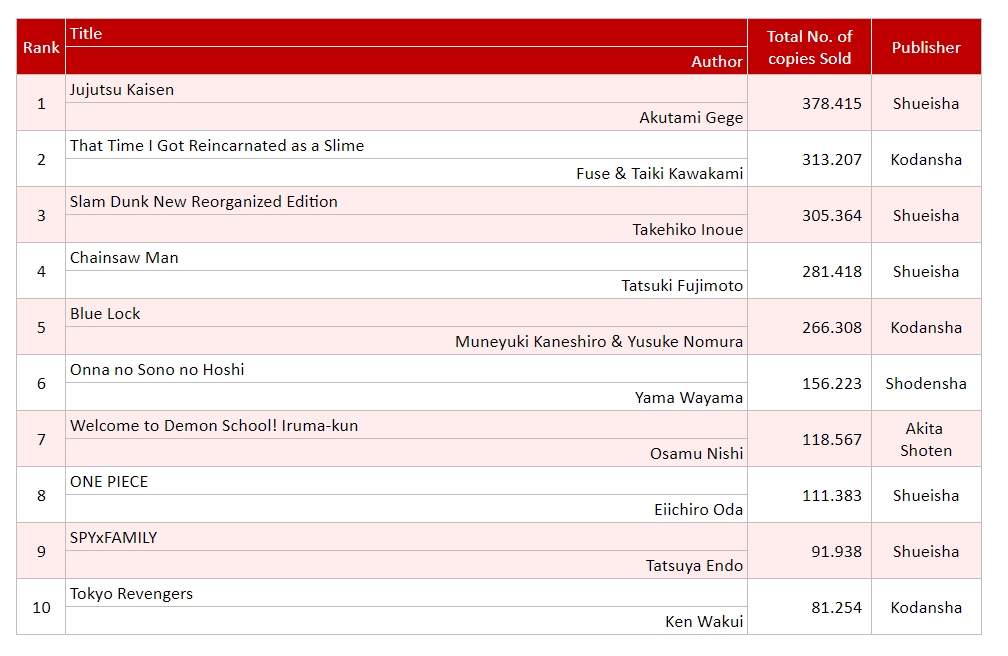 | Rank | Title / Author | Total No. of copies Sold | Publisher |
|---|---|---|---|
| 1 | Jujutsu Kaisen / Akutami Gege | 378.415 | Shueisha |
| 2 | That Time I Got Reincarnated as a Slime / Fuse & Taiki Kawakami | 313.207 | Kodansha |
| 3 | Slam Dunk New Reorganized Edition / Takehiko Inoue | 305.364 | Shueisha |
| 4 | Chainsaw Man / Tatsuki Fujimoto | 281.418 | Shueisha |
| 5 | Blue Lock / Muneyuki Kaneshiro & Yusuke Nomura | 266.308 | Kodansha |
| 6 | Onna no Sono no Hoshi / Yama Wayama | 156.223 | Shodensha |
| 7 | Welcome to Demon School! Iruma-kun / Osamu Nishi | 118.567 | Akita Shoten |
| 8 | ONE PIECE / Eiichiro Oda | 111.383 | Shueisha |
| 9 | SPYxFAMILY / Tatsuya Endo | 91.938 | Shueisha |
| 10 | Tokyo Revengers / Ken Wakui | 81.254 | Kodansha |